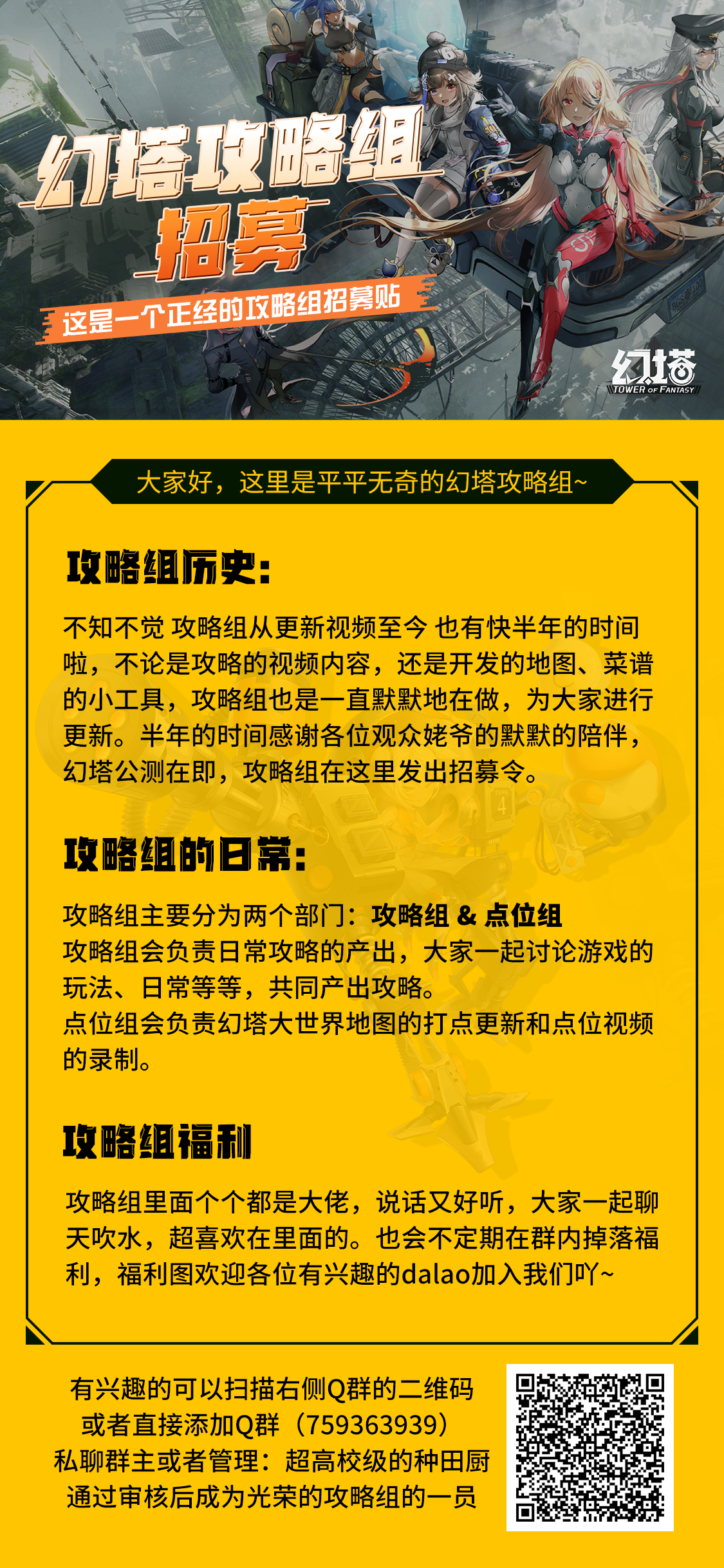 幻塔攻略组
招募
这是一个正经的攻略组招募贴

幻塔
TOWER OF FANTASY

大家好，这里是平平无奇的幻塔攻略组~

攻略组历史：

不知不觉 攻略组从更新视频至今 也有快半年的时间啦，不论是攻略的视频内容，还是开发的地图、菜谱的小工具，攻略组也是一直默默地在做，为大家进行更新。半年的时间感谢各位观众姥爷的默默的陪伴，幻塔公测在即，攻略组在这里发出招募令。

攻略组的日常：

攻略组主要分为两个部门：攻略组 & 点位组
攻略组会负责日常攻略的产出，大家一起讨论游戏的玩法、日常等等，共同产出攻略。
点位组会负责幻塔大世界地图的打点更新和点位视频的录制。

攻略组福利

攻略组里面个个都是大佬，说话又好听，大家一起聊天吹水，超喜欢在里面的。也会不定期在群内掉落福利，福利图欢迎各位有兴趣的dalao加入我们吖~

有兴趣的可以扫描右侧Q群的二维码
或者直接添加Q群（759363939）
私聊群主或者管理：超高校级的种田厨
通过审核后成为光荣的攻略组的一员